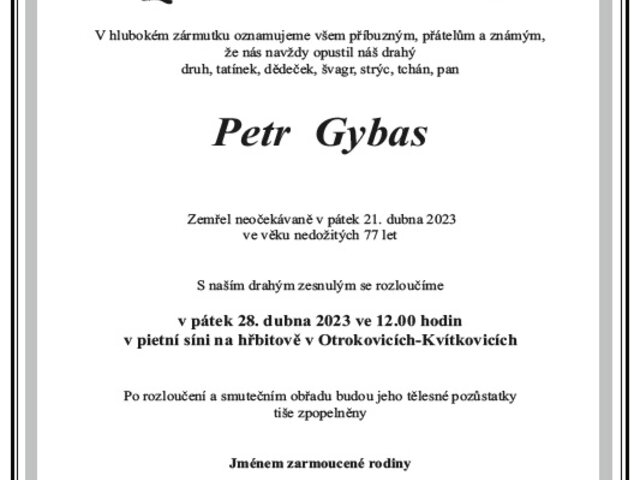 V hlubokém zármutku oznamujeme všem příbuzným, přátelům a známým, že nás navždy opustil náš drahý druh, tatínek, dědeček, švagr, strýc, tchán, pan

Petr Gybas

Zemřel neočekávaně v pátek 21. dubna 2023 ve věku nedožitých 77 let

S naším drahým zesnulým se rozloučíme

v pátek 28. dubna 2023 ve 12.00 hodin v pietní síni na hřbitově v Otrokovicích-Kvítkovicích

Po rozloučení a smutečním obřadu budou jeho tělesné pozůstatky tiše zpopelněny

Jménem zarmoucené rodiny